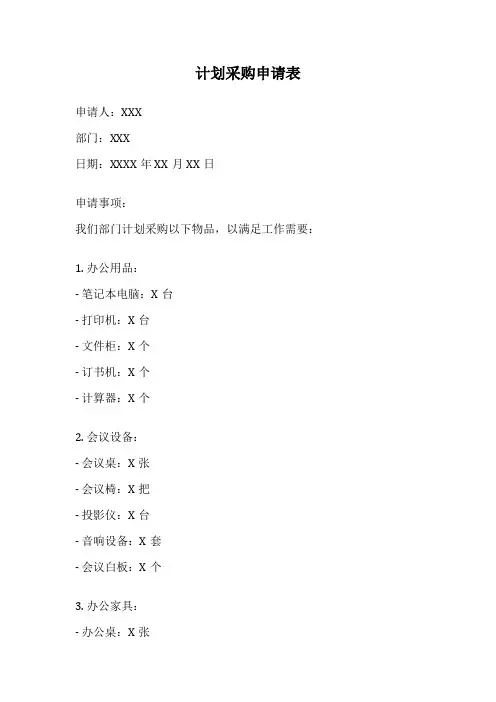 计划采购申请表

申请人：XXX

部门：XXX

日期：XXXX 年 XX 月 XX 日

申请事项：

我们部门计划采购以下物品，以满足工作需要：

1. 办公用品：

- 笔记本电脑：X 台

- 打印机：X 台

- 文件柜：X 个

- 订书机：X 个

- 计算器：X 个

2. 会议设备：

- 会议桌：X 张

- 会议椅：X 把

- 投影仪：X 台

- 音响设备：X 套

- 会议白板：X 个

3. 办公家具：

- 办公桌：X 张